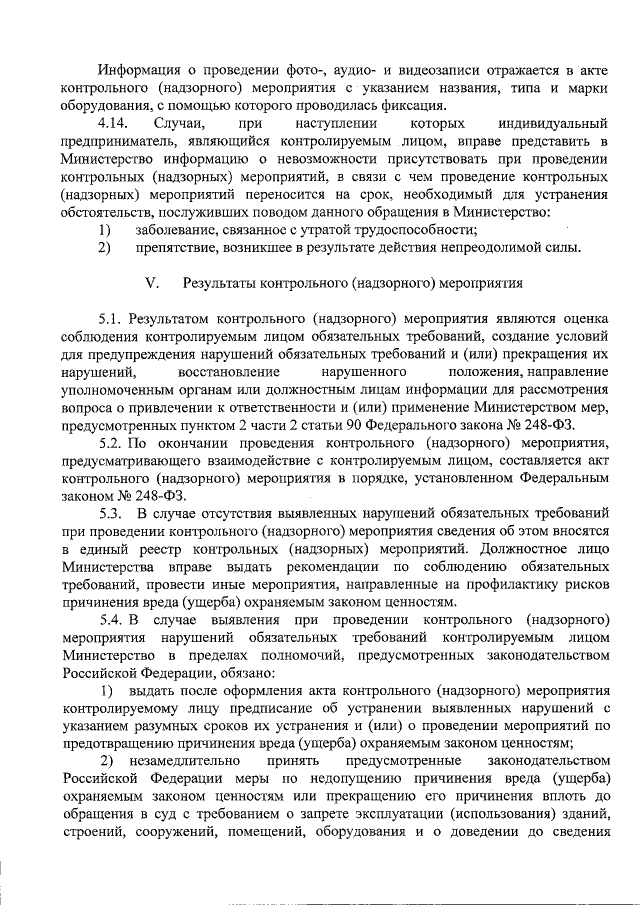 Информация о проведении фото-, аудио- и видеозаписи отражается в акте контрольного (надзорного) мероприятия с указанием названия, типа и марки оборудования, с помощью которого проводилась фиксация.

4.14. Случаи, при наступлении которых индивидуальный предприниматель, являющийся контролируемым лицом, вправе представить в Министерство информацию о невозможности присутствовать при проведении контрольных (надзорных) мероприятий, в связи с чем проведение контрольных (надзорных) мероприятий переносится на срок, необходимый для устранения обстоятельств, послуживших поводом данного обращения в Министерство:

1) заболевание, связанное с утратой трудоспособности;

2) препятствие, возникшее в результате действия непреодолимой силы.

V. Результаты контрольного (надзорного) мероприятия

5.1. Результатом контрольного (надзорного) мероприятия являются оценка соблюдения контролируемым лицом обязательных требований, создание условий для предупреждения нарушений обязательных требований и (или) прекращения их нарушений, восстановление нарушенного положения, направление уполномоченным органам или должностным лицам информации для рассмотрения вопроса о привлечении к ответственности и (или) применение Министерством мер, предусмотренных пунктом 2 части 2 статьи 90 Федерального закона № 248-ФЗ.

5.2. По окончании проведения контрольного (надзорного) мероприятия, предусматривающего взаимодействие с контролируемым лицом, составляется акт контрольного (надзорного) мероприятия в порядке, установленном Федеральным законом № 248-ФЗ.

5.3. В случае отсутствия выявленных нарушений обязательных требований при проведении контрольного (надзорного) мероприятия сведения об этом вносятся в единый реестр контрольных (надзорных) мероприятий. Должностное лицо Министерства вправе выдать рекомендации по соблюдению обязательных требований, провести иные мероприятия, направленные на профилактику рисков причинения вреда (ущерба) охраняемым законом ценностям.

5.4. В случае выявления при проведении контрольного (надзорного) мероприятия нарушений обязательных требований контролируемым лицом Министерство в пределах полномочий, предусмотренных законодательством Российской Федерации, обязано:

1) выдать после оформления акта контрольного (надзорного) мероприятия контролируемому лицу предписание об устранении выявленных нарушений с указанием разумных сроков их устранения и (или) о проведении мероприятий по предотвращению причинения вреда (ущерба) охраняемым законом ценностям;

2) незамедлительно принять предусмотренные законодательством Российской Федерации меры по недопущению причинения вреда (ущерба) охраняемым законом ценностям или прекращению его причинения вплоть до обращения в суд с требованием о запрете эксплуатации (использования) зданий, строений, сооружений, помещений, оборудования и о доведении до сведения